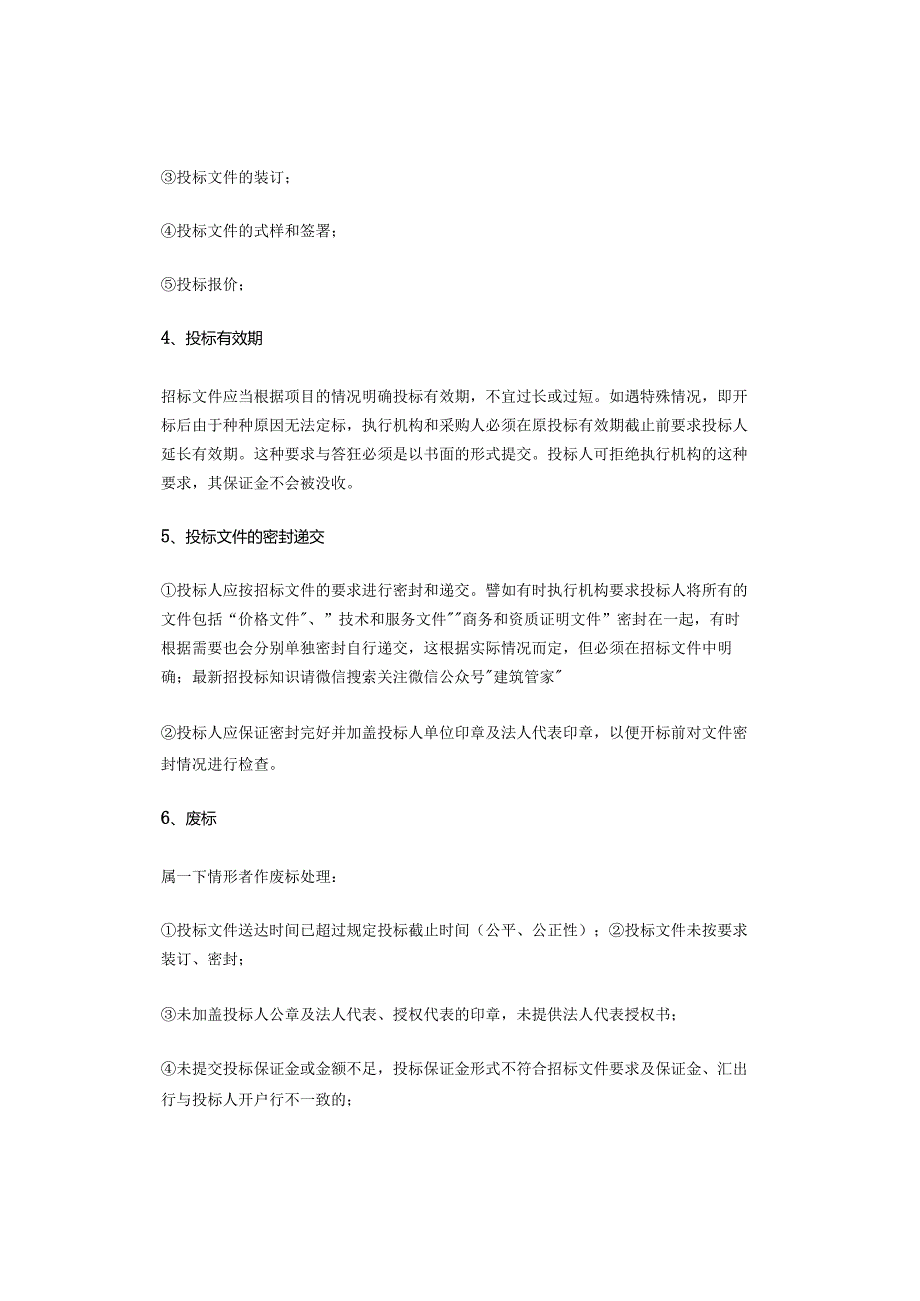 ③投标文件的装订；

④投标文件的式样和签署；

⑤投标报价；

4、投标有效期

招标文件应当根据项目的情况明确投标有效期，不宜过长或过短。如遇特殊情况，即开标后由于种种原因无法定标，执行机构和采购人必须在原投标有效期截止前要求投标人延长有效期。这种要求与答狂必须是以书面的形式提交。投标人可拒绝执行机构的这种要求，其保证金不会被没收。

5、投标文件的密封递交

①投标人应按招标文件的要求进行密封和递交。譬如有时执行机构要求投标人将所有的文件包括“价格文件"、”技术和服务文件""商务和资质证明文件”密封在一起，有时根据需要也会分别单独密封自行递交，这根据实际情况而定，但必须在招标文件中明确；最新招投标知识请微信搜索关注微信公众号"建筑管家"

②投标人应保证密封完好并加盖投标人单位印章及法人代表印章，以便开标前对文件密封情况进行检查。

6、废标

属一下情形者作废标处理：

①投标文件送达时间已超过规定投标截止时间（公平、公正性）；②投标文件未按要求装订、密封；

③未加盖投标人公章及法人代表、授权代表的印章，未提供法人代表授权书；

④未提交投标保证金或金额不足，投标保证金形式不符合招标文件要求及保证金、汇出行与投标人开户行不一致的；